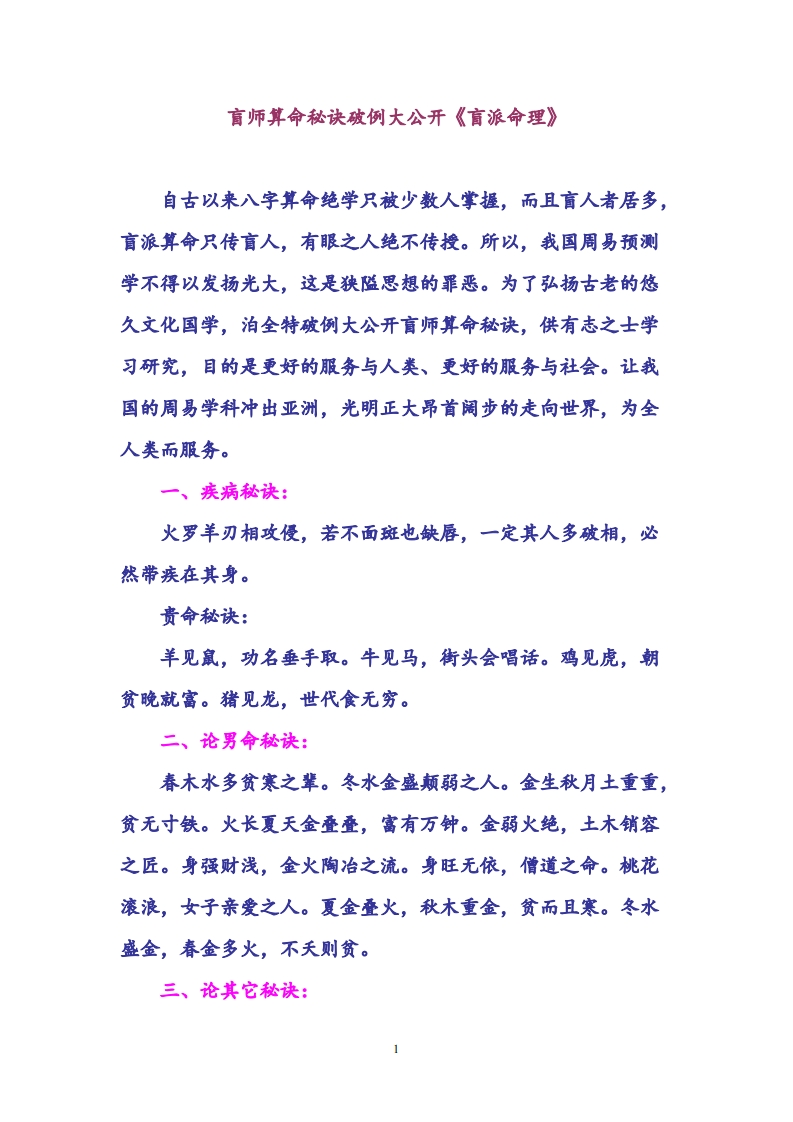 盲师算命秘诀破例大公开《盲派命理》

自古以来八字算命绝学只被少数人掌握，而且盲人者居多，盲派算命只传盲人，有眼之人绝不传授。所以，我国周易预测学不得以发扬光大，这是狭隘思想的罪恶。为了弘扬古老的悠久文化国学，泊全特破例大公开盲师算命秘诀，供有志之士学习研究，目的是更好的服务与人类、更好的服务与社会。让我国的周易学科冲出亚洲，光明正大昂首阔步的走向世界，为全人类而服务。

一、疾病秘诀：

火罗羊刃相攻侵，若不面斑也缺唇，一定其人多破相，必然带疾在其身。

贵命秘诀：

羊见鼠，功名垂手取。牛见马，街头会唱话。鸡见虎，朝贫晚就富。猪见龙，世代食无穷。

二、论男命秘诀：

春木水多贫寒之辈。冬水金盛颠弱之人。金生秋月土重重，贫无寸铁。火长夏天金叠叠，富有万钟。金弱火绝，土木销容之匠。身强财浅，金火陶冶之流。身旺无依，僧道之命。桃花滚浪，女子亲爱之人。夏金叠火，秋木重金，贫而且寒。冬水盛金，春金多火，不夭则贫。

三、论其它秘诀：

1